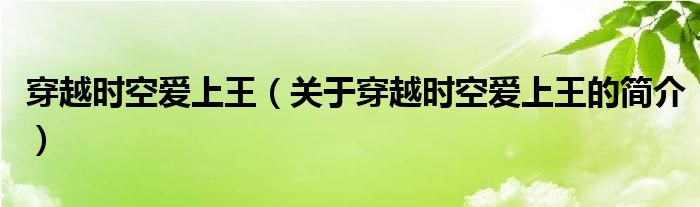 穿越时空爱上王（关于穿越时空爱上王的简介）